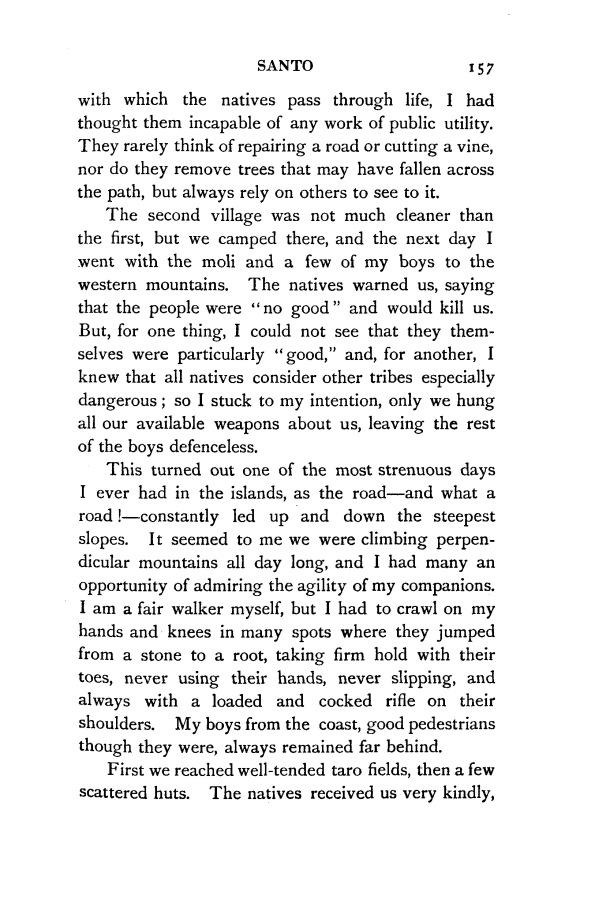 SANTO 157

with which the natives pass through life, I had thought them incapable of any work of public utility. They rarely think of repairing a road or cutting a vine, nor do they remove trees that may have fallen across the path, but always rely on others to see to it.

The second village was not much cleaner than the first, but we camped there, and the next day I went with the moli and a few of my boys to the western mountains. The natives warned us, saying that the people were "no good" and would kill us. But, for one thing, I could not see that they themselves were particularly "good," and, for another, I knew that all natives consider other tribes especially dangerous; so I stuck to my intention, only we hung all our available weapons about us, leaving the rest of the boys defenceless.

This turned out one of the most strenuous days I ever had in the islands, as the road—and what a road!—constantly led up and down the steepest slopes. It seemed to me we were climbing perpendicular mountains all day long, and I had many an opportunity of admiring the agility of my companions. I am a fair walker myself, but I had to crawl on my hands and knees in many spots where they jumped from a stone to a root, taking firm hold with their toes, never using their hands, never slipping, and always with a loaded and cocked rifle on their shoulders. My boys from the coast, good pedestrians though they were, always remained far behind.

First we reached well-tended taro fields, then a few scattered huts. The natives received us very kindly,